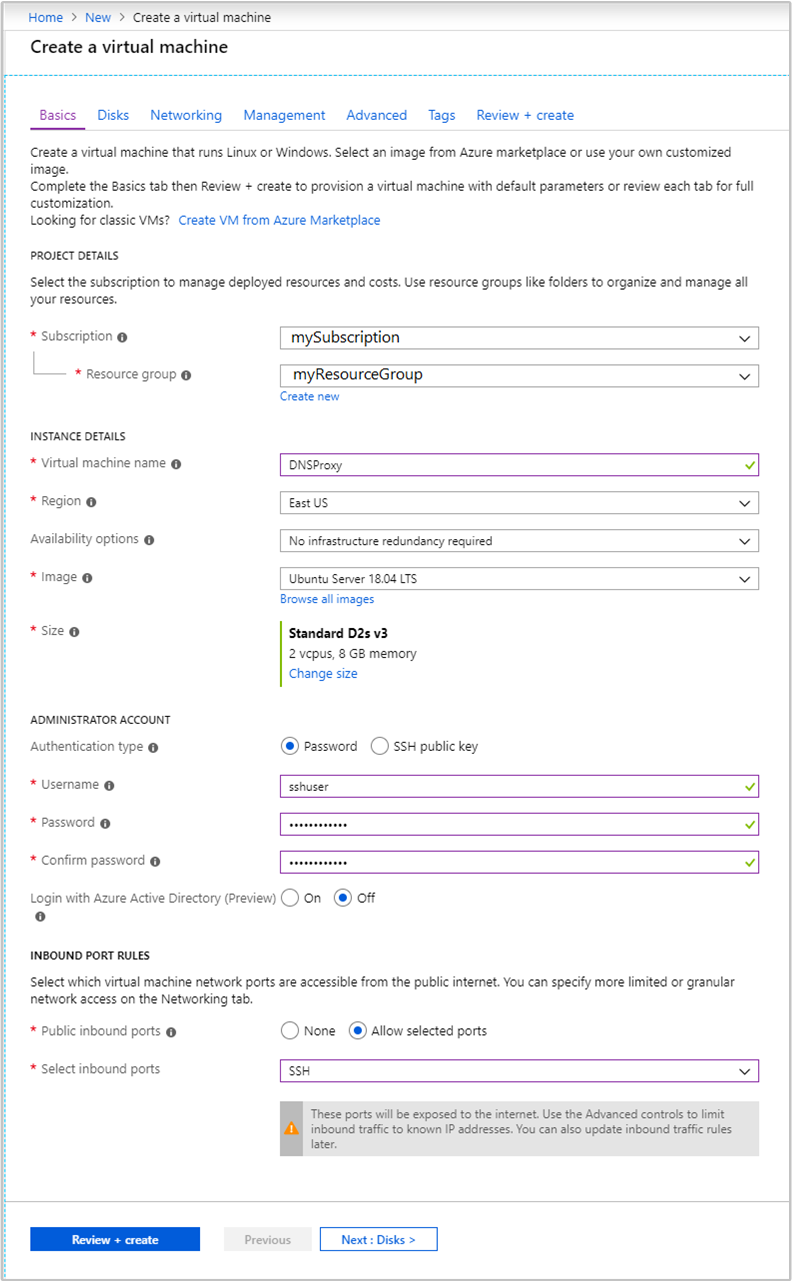 Home > New > Create a virtual machine

Create a virtual machine

Basics Disks Networking Management Advanced Tags Review + create

Create a virtual machine that runs Linux or Windows. Select an image from Azure marketplace or use your own customized image.
Complete the Basics tab then Review + create to provision a virtual machine with default parameters or review each tab for full customization.
Looking for classic VMs? Create VM from Azure Marketplace

PROJECT DETAILS

Select the subscription to manage deployed resources and costs. Use resource groups like folders to organize and manage all your resources.

* Subscription mySubscription

* Resource group myResourceGroup

Create new

INSTANCE DETAILS

* Virtual machine name DNSProxy

* Region East US

Availability options No infrastructure redundancy required

* Image Ubuntu Server 18.04 LTS

Browse all images

* Size Standard D2s v3
2 vcpus, 8 GB memory
Change size

ADMINISTRATOR ACCOUNT

Authentication type Password SSH public key

* Username sshuser

* Password ••••••••••••

* Confirm password ••••••••••••

Login with Azure Active Directory (Preview) On Off

INBOUND PORT RULES

Select which virtual machine network ports are accessible from the public internet. You can specify more limited or granular network access on the Networking tab.

* Public inbound ports None Allow selected ports

* Select inbound ports SSH

These ports will be exposed to the internet. Use the Advanced controls to limit inbound traffic to known IP addresses. You can also update inbound traffic rules later.

Review + create Previous Next : Disks >